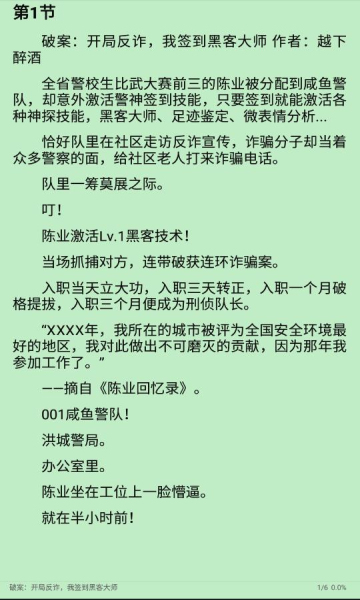 第1节

破案：开局反诈，我签到黑客大师 作者：越下醉酒

全省警校生比武大赛前三的陈业被分配到咸鱼警队，却意外激活警神签到技能，只要签到就能激活各种神探技能，黑客大师、足迹鉴定、微表情分析...

恰好队里在社区走访反诈宣传，诈骗分子却当着众多警察的面，给社区老人打来诈骗电话。

队里一筹莫展之际。

叮！

陈业激活Lv.1黑客技术！

当场抓捕对方，连带破获连环诈骗案。

入职当天立大功，入职三天转正，入职一个月破格提拔，入职三个月便成为刑侦队长。

“XXXX年，我所在的城市被评为全国安全环境最好的地区，我对此做出不可磨灭的贡献，因为那年我参加工作了。”

——摘自《陈业回忆录》。

001咸鱼警队！

洪城警局。

办公室里。

陈业坐在工位上一脸懵逼。

就在半小时前！

破案：开局反诈，我签到黑客大师 1/6 0.0%